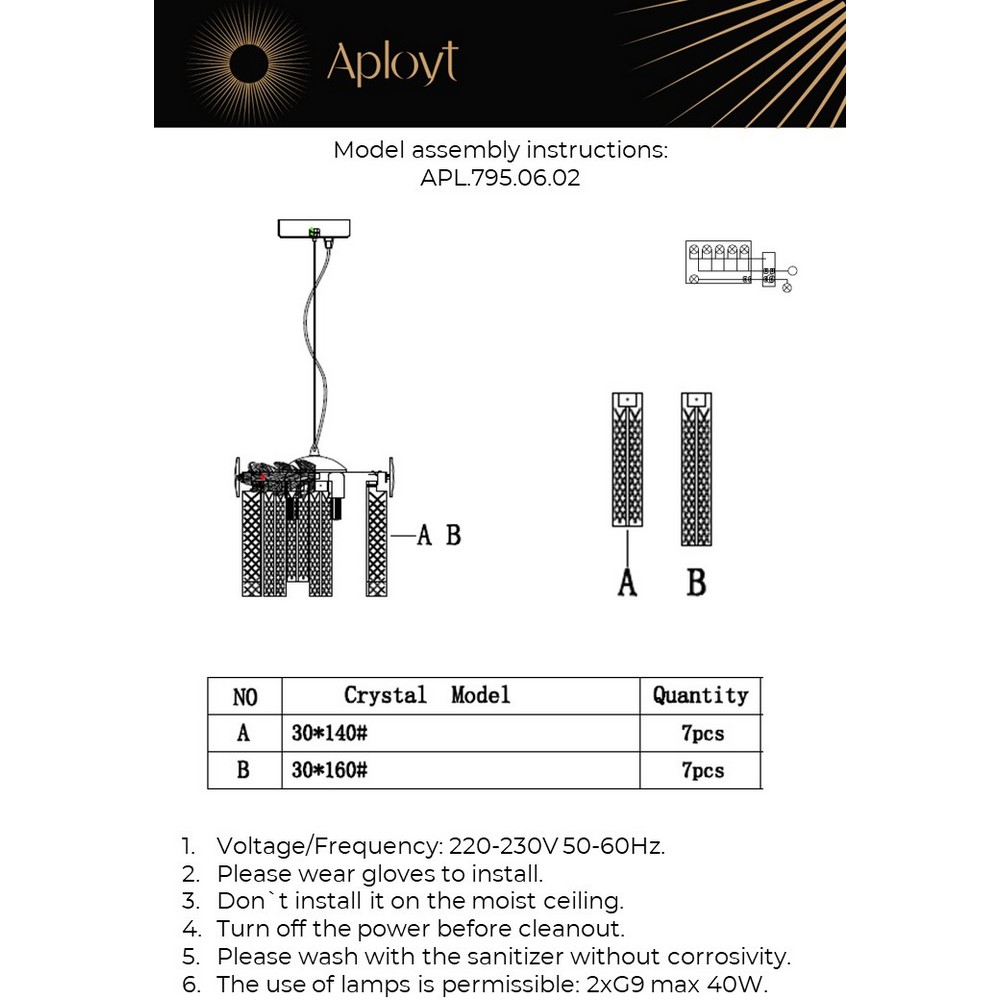 Aployt

Model assembly instructions:
APL.795.06.02

A B

A B

| NO | Crystal Model | Quantity |
|---|---|---|
| A | 30*140# | 7pcs |
| B | 30*160# | 7pcs |

1. Voltage/Frequency: 220-230V 50-60Hz.
2. Please wear gloves to install.
3. Don`t install it on the moist ceiling.
4. Turn off the power before cleanout.
5. Please wash with the sanitizer without corrosivity.
6. The use of lamps is permissible: 2xG9 max 40W.